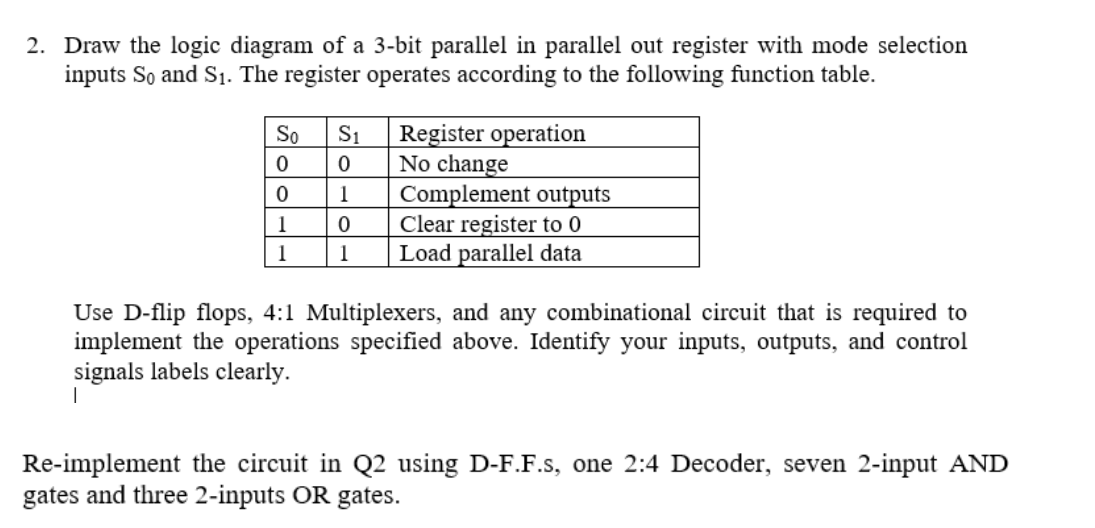 2. Draw the logic diagram of a 3-bit parallel in parallel out register with mode selection inputs $S_0$ and $S_1$. The register operates according to the following function table.

| $S_0$ | $S_1$ | Register operation |
|---|---|---|
| 0 | 0 | No change |
| 0 | 1 | Complement outputs |
| 1 | 0 | Clear register to 0 |
| 1 | 1 | Load parallel data |

Use D-flip flops, 4:1 Multiplexers, and any combinational circuit that is required to implement the operations specified above. Identify your inputs, outputs, and control signals labels clearly.

Re-implement the circuit in Q2 using D-F.F.s, one 2:4 Decoder, seven 2-input AND gates and three 2-inputs OR gates.